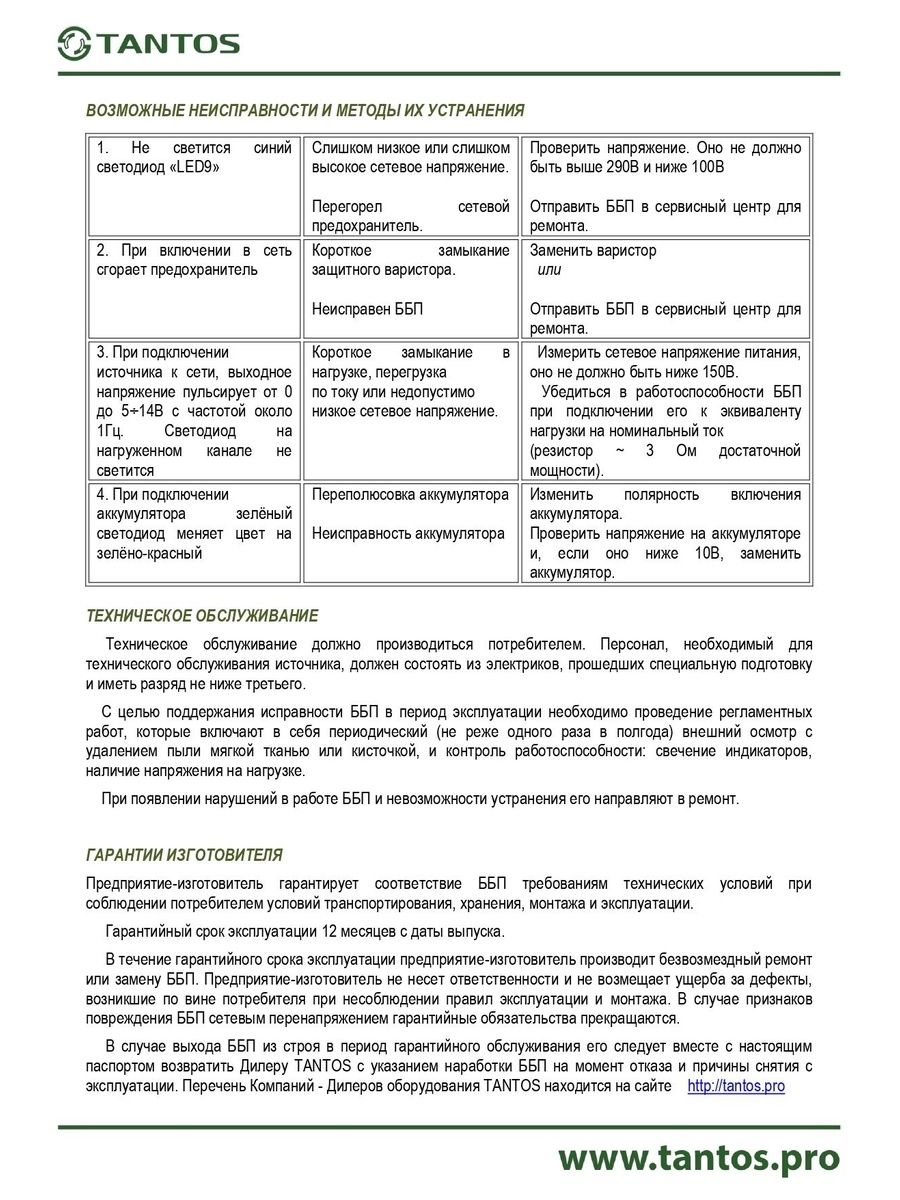 TANTOS

ВОЗМОЖНЫЕ НЕИСПРАВНОСТИ И МЕТОДЫ ИХ УСТРАНЕНИЯ

| | | |
|---|---|---|
| 1. Не светится синий светодиод «LED9» | Слишком низкое или слишком высокое сетевое напряжение. Перегорел сетевой предохранитель. | Проверить напряжение. Оно не должно быть выше 290В и ниже 100В Отправить ББП в сервисный центр для ремонта. |
| 2. При включении в сеть сгорает предохранитель | Короткое замыкание защитного варистора. Неисправен ББП | Заменить варистор или Отправить ББП в сервисный центр для ремонта. |
| 3. При подключении источника к сети, выходное напряжение пульсирует от 0 до 5÷14В с частотой около 1Гц. Светодиод на нагруженном канале не светится | Короткое замыкание в нагрузке, перегрузка по току или недопустимо низкое сетевое напряжение. | Измерить сетевое напряжение питания, оно не должно быть ниже 150В. Убедиться в работоспособности ББП при подключении его к эквиваленту нагрузки на номинальный ток (резистор ~ 3 Ом достаточной мощности). |
| 4. При подключении аккумулятора зелёный светодиод меняет цвет на зелёно-красный | Переполюсовка аккумулятора Неисправность аккумулятора | Изменить полярность включения аккумулятора. Проверить напряжение на аккумуляторе и, если оно ниже 10В, заменить аккумулятор. |

ТЕХНИЧЕСКОЕ ОБСЛУЖИВАНИЕ

Техническое обслуживание должно производиться потребителем. Персонал, необходимый для технического обслуживания источника, должен состоять из электриков, прошедших специальную подготовку и иметь разряд не ниже третьего.

С целью поддержания исправности ББП в период эксплуатации необходимо проведение регламентных работ, которые включают в себя периодический (не реже одного раза в полгода) внешний осмотр с удалением пыли мягкой тканью или кисточкой, и контроль работоспособности: свечение индикаторов, наличие напряжения на нагрузке.

При появлении нарушений в работе ББП и невозможности устранения его направляют в ремонт.

ГАРАНТИИ ИЗГОТОВИТЕЛЯ

Предприятие-изготовитель гарантирует соответствие ББП требованиям технических условий при соблюдении потребителем условий транспортирования, хранения, монтажа и эксплуатации.

Гарантийный срок эксплуатации 12 месяцев с даты выпуска.

В течение гарантийного срока эксплуатации предприятие-изготовитель производит безвозмездный ремонт или замену ББП. Предприятие-изготовитель не несет ответственности и не возмещает ущерба за дефекты, возникшие по вине потребителя при несоблюдении правил эксплуатации и монтажа. В случае признаков повреждения ББП сетевым перенапряжением гарантийные обязательства прекращаются.

В случае выхода ББП из строя в период гарантийного обслуживания его следует вместе с настоящим паспортом возвратить Дилеру TANTOS с указанием наработки ББП на момент отказа и причины снятия с эксплуатации. Перечень Компаний - Дилеров оборудования TANTOS находится на сайте http://tantos.pro

www.tantos.pro